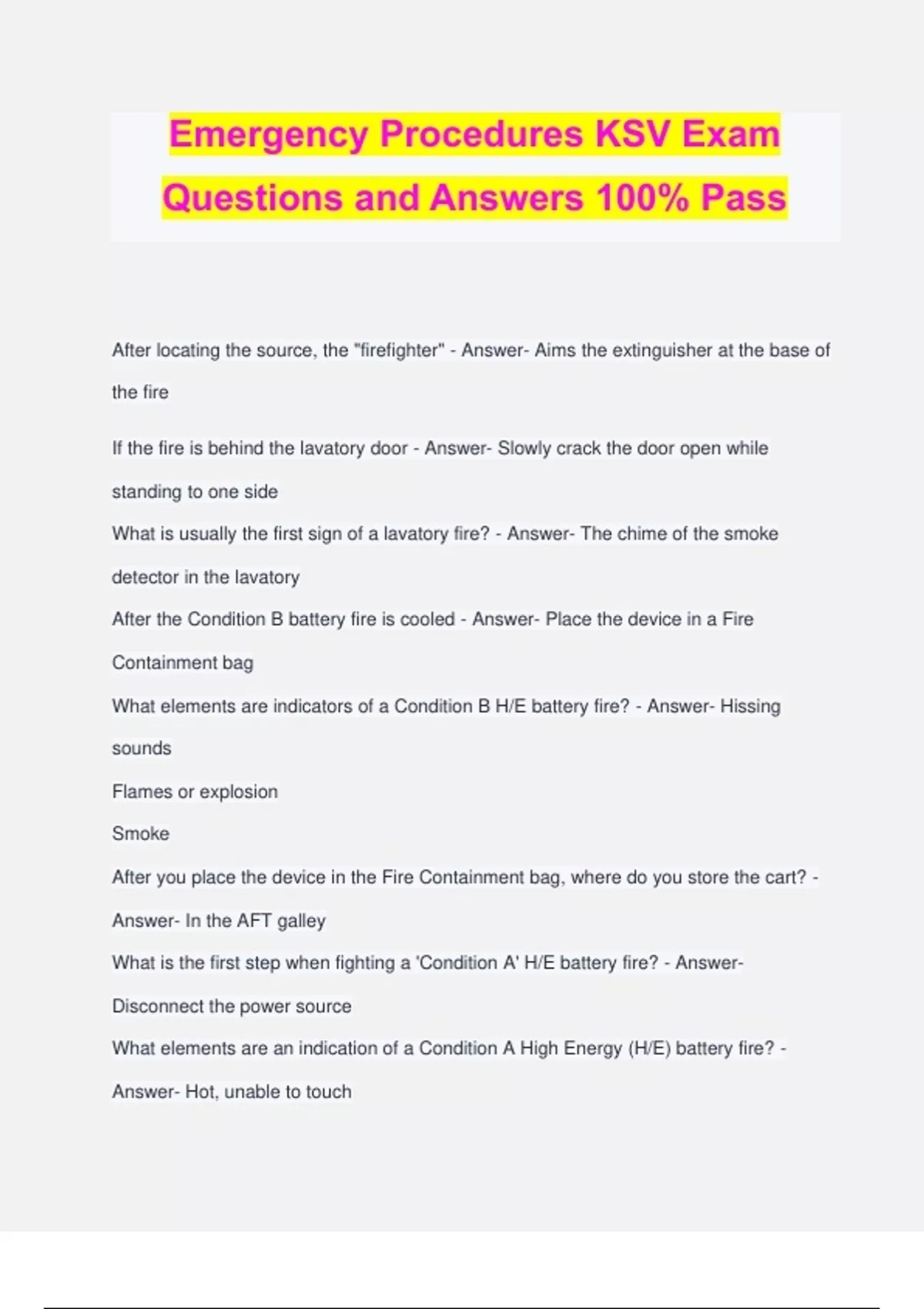 Emergency Procedures KSV Exam Questions and Answers 100% Pass

After locating the source, the "firefighter" - Answer- Aims the extinguisher at the base of the fire

If the fire is behind the lavatory door - Answer- Slowly crack the door open while standing to one side

What is usually the first sign of a lavatory fire? - Answer- The chime of the smoke detector in the lavatory

After the Condition B battery fire is cooled - Answer- Place the device in a Fire Containment bag

What elements are indicators of a Condition B H/E battery fire? - Answer- Hissing sounds

Flames or explosion

Smoke

After you place the device in the Fire Containment bag, where do you store the cart? - Answer- In the AFT galley

What is the first step when fighting a 'Condition A' H/E battery fire? - Answer- Disconnect the power source

What elements are an indication of a Condition A High Energy (H/E) battery fire? - Answer- Hot, unable to touch